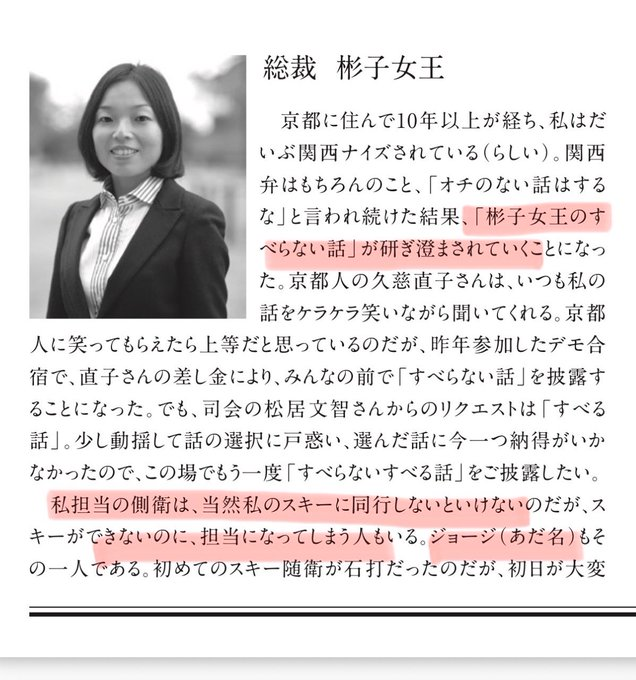 総裁　彬子女王

京都に住んで10年以上が経ち、私はだいぶ関西ナイズされている(らしい)。関西弁はもちろんのこと、「オチのない話はするな」と言われ続けた結果、「彬子女王のすべらない話」が研ぎ澄まされていくことになった。京都人の久慈直子さんは、いつも私の話をケラケラ笑いながら聞いてくれる。京都人に笑ってもらえたら上等だと思っているのだが、昨年参加したデモ合宿で、直子さんの差し金により、みんなの前で「すべらない話」を披露することになった。でも、司会の松居文智さんからのリクエストは「すべる話」。少し動揺して話の選択に戸惑い、選んだ話に今一つ納得がいかなかったので、この場でもう一度「すべらないすべる話」をご披露したい。

私担当の側衛は、当然私のスキーに同行しないといけないのだが、スキーができないのに、担当になってしまう人もいる。ジョージ(あだ名)もその一人である。初めてのスキー随衛が石打だったのだが、初日が大変